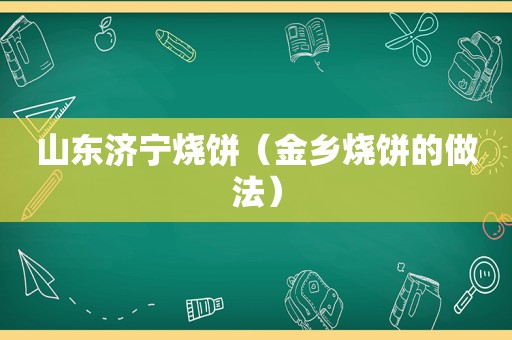 山东济宁烧饼（金乡烧饼的做法）